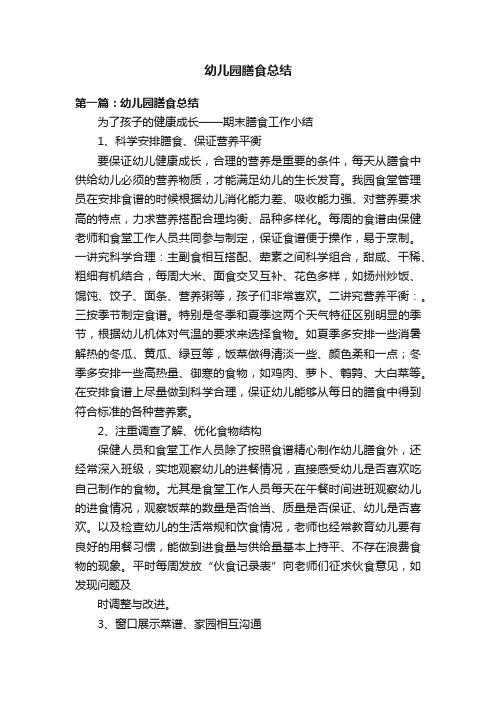 幼儿园膳食总结

第一篇：幼儿园膳食总结

为了孩子的健康成长——期末膳食工作小结

1、科学安排膳食、保证营养平衡

要保证幼儿健康成长，合理的营养是重要的条件，每天从膳食中供给幼儿必须的营养物质，才能满足幼儿的生长发育。我园食堂管理员在安排食谱的时候根据幼儿消化能力差、吸收能力强、对营养要求高的特点，力求营养搭配合理均衡、品种多样化。每周的食谱由保健老师和食堂工作人员共同参与制定，保证食谱便于操作，易于烹制。一讲究科学合理：主副食相互搭配、荤素之间科学组合，甜咸、干稀、粗细有机结合，每周大米、面食交叉互补、花色多样，如扬州炒饭、馄饨、饺子、面条、营养粥等，孩子们非常喜欢。二讲究营养平衡：。三按季节制定食谱。特别是冬季和夏季这两个天气特征区别明显的季节，根据幼儿机体对气温的要求来选择食物。如夏季多安排一些消暑解热的冬瓜、黄瓜、绿豆等，饭菜做得清淡一些、颜色柔和一点；冬季多安排一些高热量、御寒的食物，如鸡肉、萝卜、鹌鹑、大白菜等。在安排食谱上尽量做到科学合理，保证幼儿能够从每日的膳食中得到符合标准的各种营养素。

2、注重调查了解、优化食物结构

保健人员和食堂工作人员除了按照食谱精心制作幼儿膳食外，还经常深入班级，实地观察幼儿的进餐情况，直接感受幼儿是否喜欢吃自己制作的食物。尤其是食堂工作人员每天在午餐时间进班观察幼儿的进食情况，观察饭菜的数量是否恰当、质量是否保证、幼儿是否喜欢。以及检查幼儿的生活常规和饮食情况，老师也经常教育幼儿要有良好的用餐习惯，能做到进食量与供给量基本上持平、不存在浪费食物的现象。平时每周发放“伙食记录表”向老师们征求伙食意见，如发现问题及

时调整与改进。

3、窗口展示菜谱、家园相互沟通